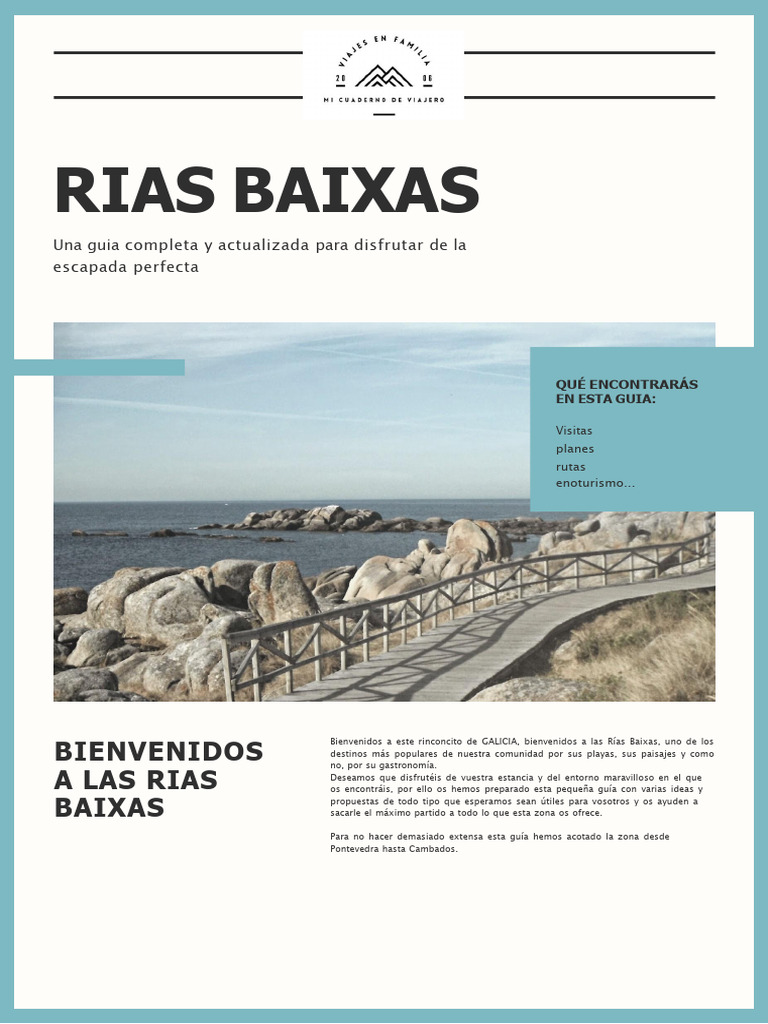 VIAJES EN FAMILIA
20 06
MI CUADERNO DE VIAJERO

RIAS BAIXAS

Una guia completa y actualizada para disfrutar de la escapada perfecta

QUÉ ENCONTRARÁS EN ESTA GUIA:

Visitas
planes
rutas
enoturismo...

BIENVENIDOS A LAS RIAS BAIXAS

Bienvenidos a este rinconcito de GALICIA, bienvenidos a las Rías Baixas, uno de los destinos más populares de nuestra comunidad por sus playas, sus paisajes y como no, por su gastronomía.
Deseamos que disfrutéis de vuestra estancia y del entorno maravilloso en el que os encontráis, por ello os hemos preparado esta pequeña guía con varias ideas y propuestas de todo tipo que esperamos sean útiles para vosotros y os ayuden a sacarle el máximo partido a todo lo que esta zona os ofrece.

Para no hacer demasiado extensa esta guía hemos acotado la zona desde Pontevedra hasta Cambados.